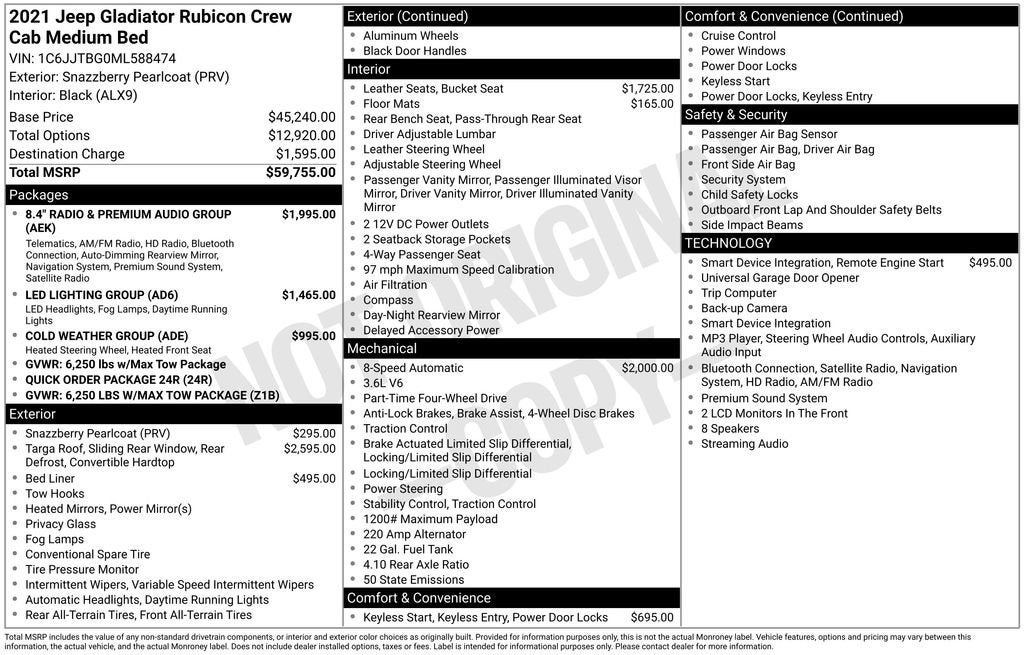 2021 Jeep Gladiator Rubicon Crew Cab Medium Bed
VIN: 1C6JJTBG0ML588474
Exterior: Snazzberry Pearlcoat (PRV)
Interior: Black (ALX9)

| Base Price | $45,240.00 |
|---|---|
| Total Options | $12,920.00 |
| Destination Charge | $1,595.00 |
| Total MSRP | $59,755.00 |

Packages
- 8.4" RADIO & PREMIUM AUDIO GROUP (AEK) $1,995.00
Telematics, AM/FM Radio, HD Radio, Bluetooth Connection, Auto-Dimming Rearview Mirror, Navigation System, Premium Sound System, Satellite Radio
- LED LIGHTING GROUP (AD6) $1,465.00
LED Headlights, Fog Lamps, Daytime Running Lights
- COLD WEATHER GROUP (ADE) $995.00
Heated Steering Wheel, Heated Front Seat
- GVWR: 6,250 lbs w/Max Tow Package
- QUICK ORDER PACKAGE 24R (24R)
- GVWR: 6,250 LBS W/MAX TOW PACKAGE (Z1B)

Exterior
- Snazzberry Pearlcoat (PRV) $295.00
- Targa Roof, Sliding Rear Window, Rear Defrost, Convertible Hardtop $2,595.00
- Bed Liner $495.00
- Tow Hooks
- Heated Mirrors, Power Mirror(s)
- Privacy Glass
- Fog Lamps
- Conventional Spare Tire
- Tire Pressure Monitor
- Intermittent Wipers, Variable Speed Intermittent Wipers
- Automatic Headlights, Daytime Running Lights
- Rear All-Terrain Tires, Front All-Terrain Tires

Exterior (Continued)
- Aluminum Wheels
- Black Door Handles

Interior
- Leather Seats, Bucket Seat $1,725.00
- Floor Mats $165.00
- Rear Bench Seat, Pass-Through Rear Seat
- Driver Adjustable Lumbar
- Leather Steering Wheel
- Adjustable Steering Wheel
- Passenger Vanity Mirror, Passenger Illuminated Visor Mirror, Driver Vanity Mirror, Driver Illuminated Vanity Mirror
- 2 12V DC Power Outlets
- 2 Seatback Storage Pockets
- 4-Way Passenger Seat
- 97 mph Maximum Speed Calibration
- Air Filtration
- Compass
- Day-Night Rearview Mirror
- Delayed Accessory Power

Mechanical
- 8-Speed Automatic $2,000.00
- 3.6L V6
- Part-Time Four-Wheel Drive
- Anti-Lock Brakes, Brake Assist, 4-Wheel Disc Brakes
- Traction Control
- Brake Actuated Limited Slip Differential, Locking/Limited Slip Differential
- Locking/Limited Slip Differential
- Power Steering
- Stability Control, Traction Control
- 1200# Maximum Payload
- 220 Amp Alternator
- 22 Gal. Fuel Tank
- 4.10 Rear Axle Ratio
- 50 State Emissions

Comfort & Convenience
- Keyless Start, Keyless Entry, Power Door Locks $695.00

Comfort & Convenience (Continued)
- Cruise Control
- Power Windows
- Power Door Locks
- Keyless Start
- Power Door Locks, Keyless Entry

Safety & Security
- Passenger Air Bag Sensor
- Passenger Air Bag, Driver Air Bag
- Front Side Air Bag
- Security System
- Child Safety Locks
- Outboard Front Lap And Shoulder Safety Belts
- Side Impact Beams

TECHNOLOGY
- Smart Device Integration, Remote Engine Start $495.00
- Universal Garage Door Opener
- Trip Computer
- Back-up Camera
- Smart Device Integration
- MP3 Player, Steering Wheel Audio Controls, Auxiliary Audio Input
- Bluetooth Connection, Satellite Radio, Navigation System, HD Radio, AM/FM Radio
- Premium Sound System
- 2 LCD Monitors In The Front
- 8 Speakers
- Streaming Audio

NOT ORIGINAL COPY

Total MSRP includes the value of any non-standard drivetrain components, or interior and exterior color choices as originally built. Provided for information purposes only, this is not the actual Monroney label. Vehicle features, options and pricing may vary between this information, the actual vehicle, and the actual Monroney label. Does not include dealer installed options, taxes or fees. Label is intended for informational purposes only. Please contact dealer for more information.